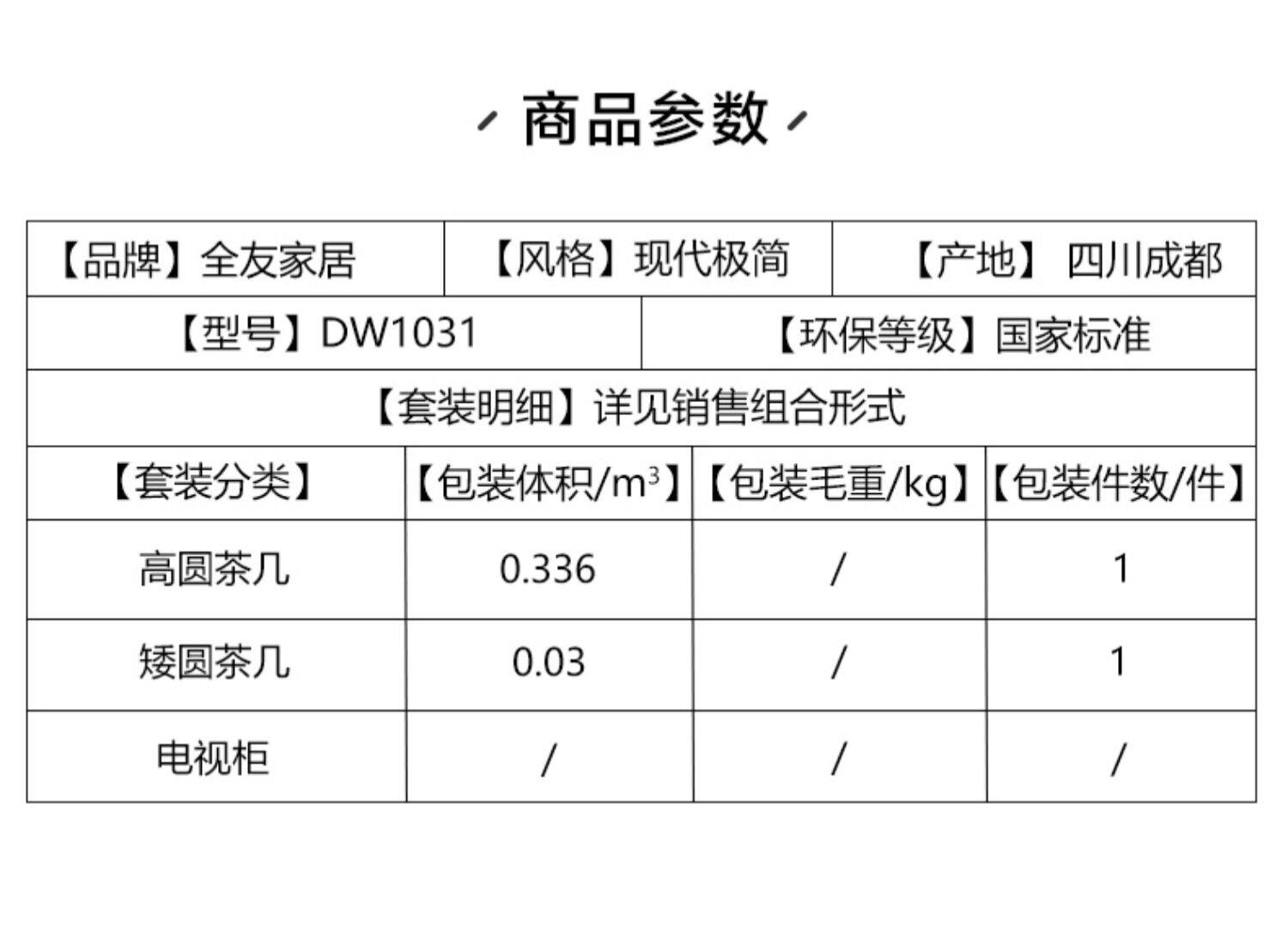 商品参数

【品牌】全友家居 【风格】现代极简 【产地】 四川成都

【型号】DW1031 【环保等级】国家标准

【套装明细】详见销售组合形式

| 【套装分类】 | 【包装体积/$m^3$】 | 【包装毛重/kg】 | 【包装件数/件】 |
|---|---|---|---|
| 高圆茶几 | 0.336 | / | 1 |
| 矮圆茶几 | 0.03 | / | 1 |
| 电视柜 | / | / | / |